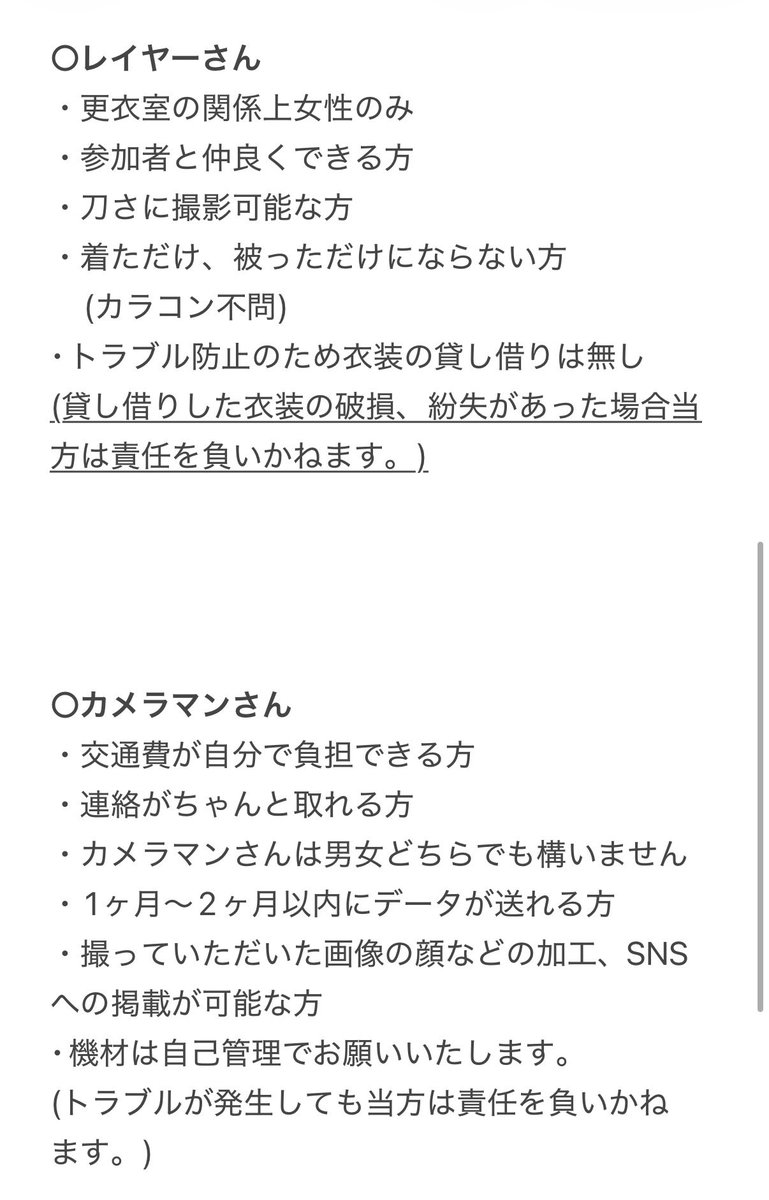 〇レイヤーさん
・更衣室の関係上女性のみ
・参加者と仲良くできる方
・刀さに撮影可能な方
・着ただけ、被っただけにならない方
(カラコン不問)
・トラブル防止のため衣装の貸し借りは無し
(貸し借りした衣装の破損、紛失があった場合当方は責任を負いかねます。)

〇カメラマンさん
・交通費が自分で負担できる方
・連絡がちゃんと取れる方
・カメラマンさんは男女どちらでも構いません
・1ヶ月〜2ヶ月以内にデータが送れる方
・撮っていただいた画像の顔などの加工、SNSへの掲載が可能な方
・機材は自己管理でお願いいたします。
(トラブルが発生しても当方は責任を負いかねます。)